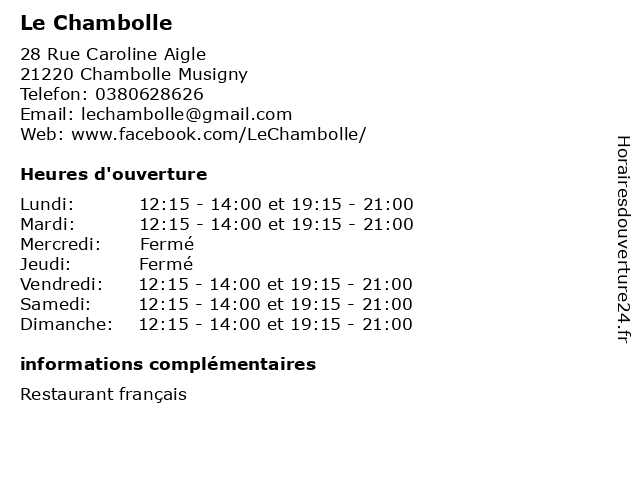 Le Chambolle

28 Rue Caroline Aigle
21220 Chambolle Musigny
Telefon: 0380628626
Email: lechambolle@gmail.com
Web: www.facebook.com/LeChambolle/

Heures d'ouverture

| | |
|---|---|
| Lundi: | 12:15 - 14:00 et 19:15 - 21:00 |
| Mardi: | 12:15 - 14:00 et 19:15 - 21:00 |
| Mercredi: | Fermé |
| Jeudi: | Fermé |
| Vendredi: | 12:15 - 14:00 et 19:15 - 21:00 |
| Samedi: | 12:15 - 14:00 et 19:15 - 21:00 |
| Dimanche: | 12:15 - 14:00 et 19:15 - 21:00 |

informations complémentaires

Restaurant français

Horairesdouverture24.fr